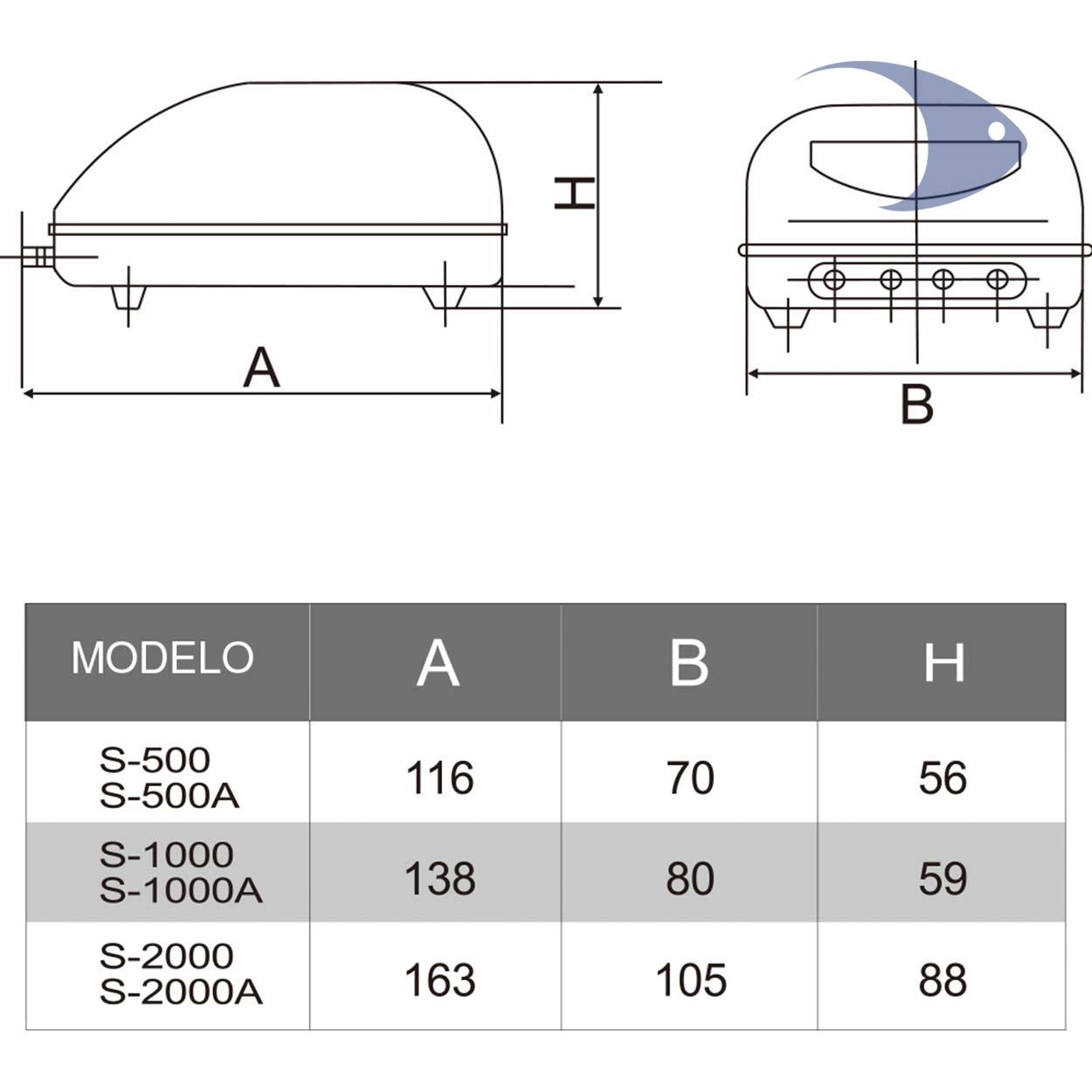 H

A

B

| MODELO | A | B | H |
|---|---|---|---|
| S-500 S-500A | 116 | 70 | 56 |
| S-1000 S-1000A | 138 | 80 | 59 |
| S-2000 S-2000A | 163 | 105 | 88 |